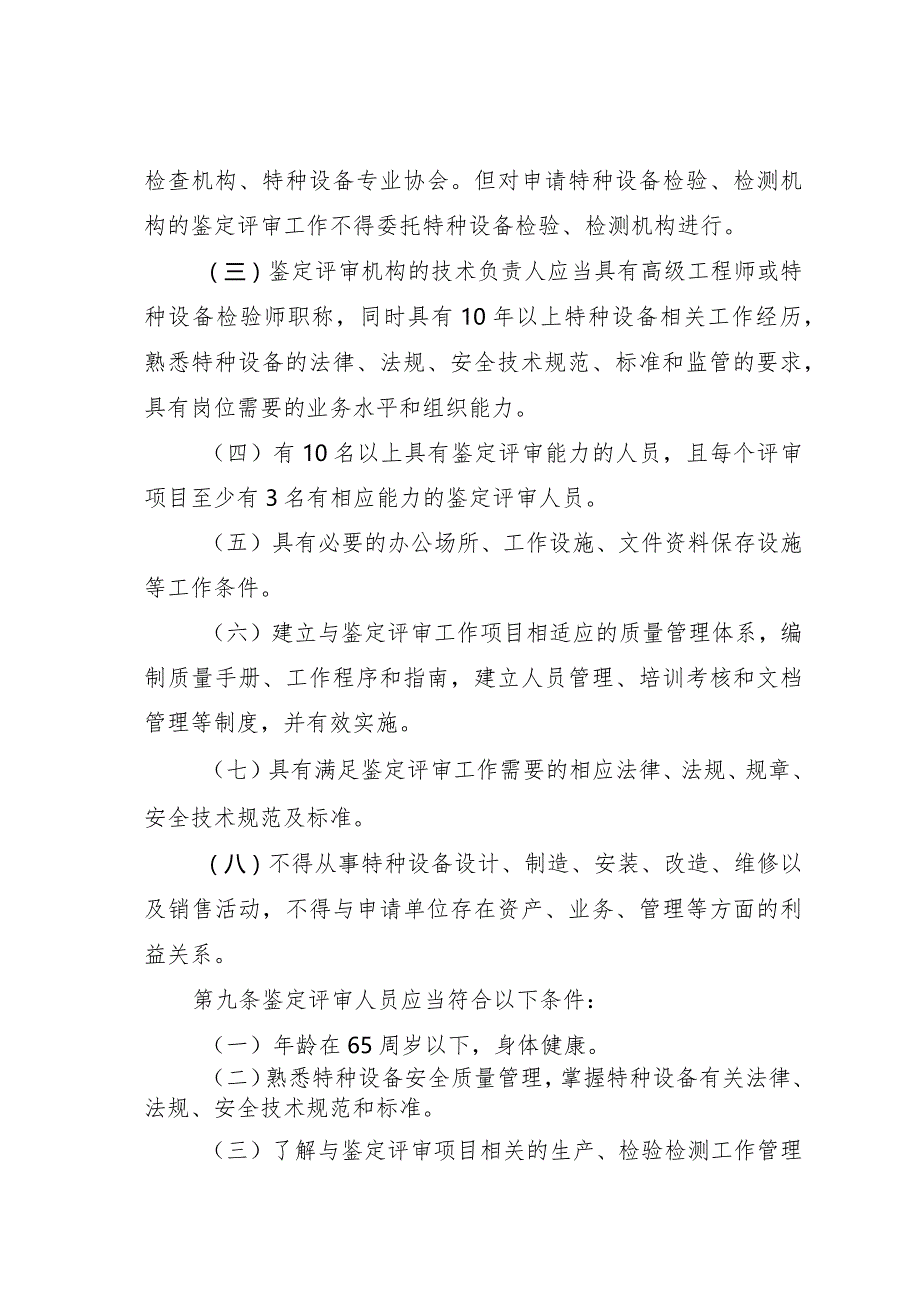 检查机构、特种设备专业协会。但对申请特种设备检验、检测机构的鉴定评审工作不得委托特种设备检验、检测机构进行。

(三)鉴定评审机构的技术负责人应当具有高级工程师或特种设备检验师职称，同时具有10年以上特种设备相关工作经历，熟悉特种设备的法律、法规、安全技术规范、标准和监管的要求，具有岗位需要的业务水平和组织能力。

（四）有10名以上具有鉴定评审能力的人员，且每个评审项目至少有3名有相应能力的鉴定评审人员。

（五）具有必要的办公场所、工作设施、文件资料保存设施等工作条件。

（六）建立与鉴定评审工作项目相适应的质量管理体系，编制质量手册、工作程序和指南，建立人员管理、培训考核和文档管理等制度，并有效实施。

（七）具有满足鉴定评审工作需要的相应法律、法规、规章、安全技术规范及标准。

(八)不得从事特种设备设计、制造、安装、改造、维修以及销售活动，不得与申请单位存在资产、业务、管理等方面的利益关系。

第九条鉴定评审人员应当符合以下条件：

（一）年龄在65周岁以下，身体健康。

（二）熟悉特种设备安全质量管理，掌握特种设备有关法律、法规、安全技术规范和标准。

（三）了解与鉴定评审项目相关的生产、检验检测工作管理